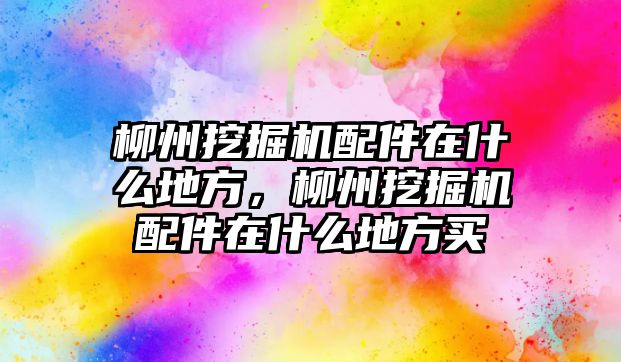 柳州挖掘机配件在什么地方，柳州挖掘机配件在什么地方买